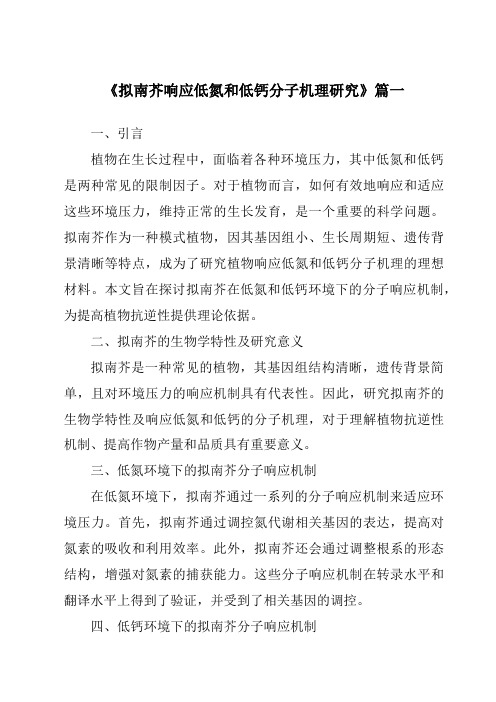 《拟南芥响应低氮和低钙分子机理研究》篇一

一、引言

植物在生长过程中，面临着各种环境压力，其中低氮和低钙是两种常见的限制因子。对于植物而言，如何有效地响应和适应这些环境压力，维持正常的生长发育，是一个重要的科学问题。拟南芥作为一种模式植物，因其基因组小、生长周期短、遗传背景清晰等特点，成为了研究植物响应低氮和低钙分子机理的理想材料。本文旨在探讨拟南芥在低氮和低钙环境下的分子响应机制，为提高植物抗逆性提供理论依据。

二、拟南芥的生物学特性及研究意义

拟南芥是一种常见的植物，其基因组结构清晰，遗传背景简单，且对环境压力的响应机制具有代表性。因此，研究拟南芥的生物学特性及响应低氮和低钙的分子机理，对于理解植物抗逆性机制、提高作物产量和品质具有重要意义。

三、低氮环境下的拟南芥分子响应机制

在低氮环境下，拟南芥通过一系列的分子响应机制来适应环境压力。首先，拟南芥通过调控氮代谢相关基因的表达，提高对氮素的吸收和利用效率。此外，拟南芥还会通过调整根系的形态结构，增强对氮素的捕获能力。这些分子响应机制在转录水平和翻译水平上得到了验证，并受到了相关基因的调控。

四、低钙环境下的拟南芥分子响应机制